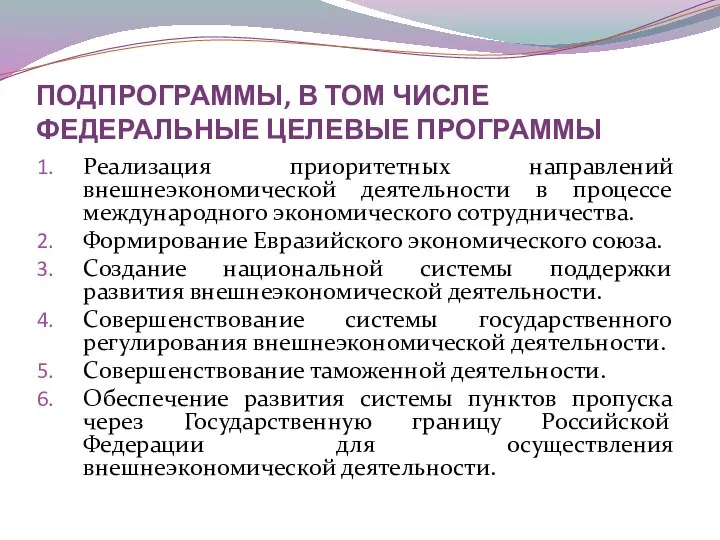 ПОДПРОГРАММЫ, В ТОМ ЧИСЛЕ ФЕДЕРАЛЬНЫЕ ЦЕЛЕВЫЕ ПРОГРАММЫ

1. Реализация приоритетных направлений внешнеэкономической деятельности в процессе международного экономического сотрудничества.
2. Формирование Евразийского экономического союза.
3. Создание национальной системы поддержки развития внешнеэкономической деятельности.
4. Совершенствование системы государственного регулирования внешнеэкономической деятельности.
5. Совершенствование таможенной деятельности.
6. Обеспечение развития системы пунктов пропуска через Государственную границу Российской Федерации для осуществления внешнеэкономической деятельности.